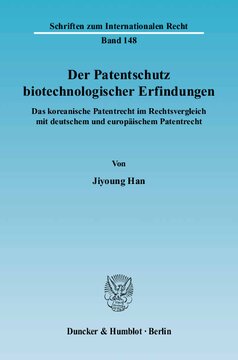 Schriften zum Internationalen Recht

Band 148

Der Patentschutz biotechnologischer Erfindungen

Das koreanische Patentrecht im Rechtsvergleich mit deutschem und europäischem Patentrecht

Von

Jiyoung Han

Duncker & Humblot · Berlin